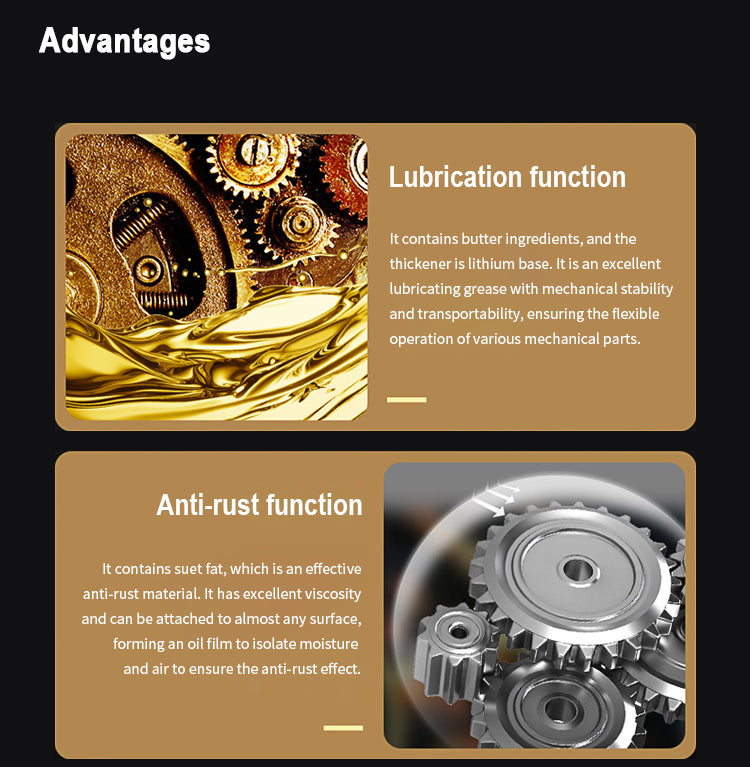 Advantages

Lubrication function

It contains butter ingredients, and the thickener is lithium base. It is an excellent lubricating grease with mechanical stability and transportability, ensuring the flexible operation of various mechanical parts.

Anti-rust function

It contains suet fat, which is an effective anti-rust material. It has excellent viscosity and can be attached to almost any surface, forming an oil film to isolate moisture and air to ensure the anti-rust effect.